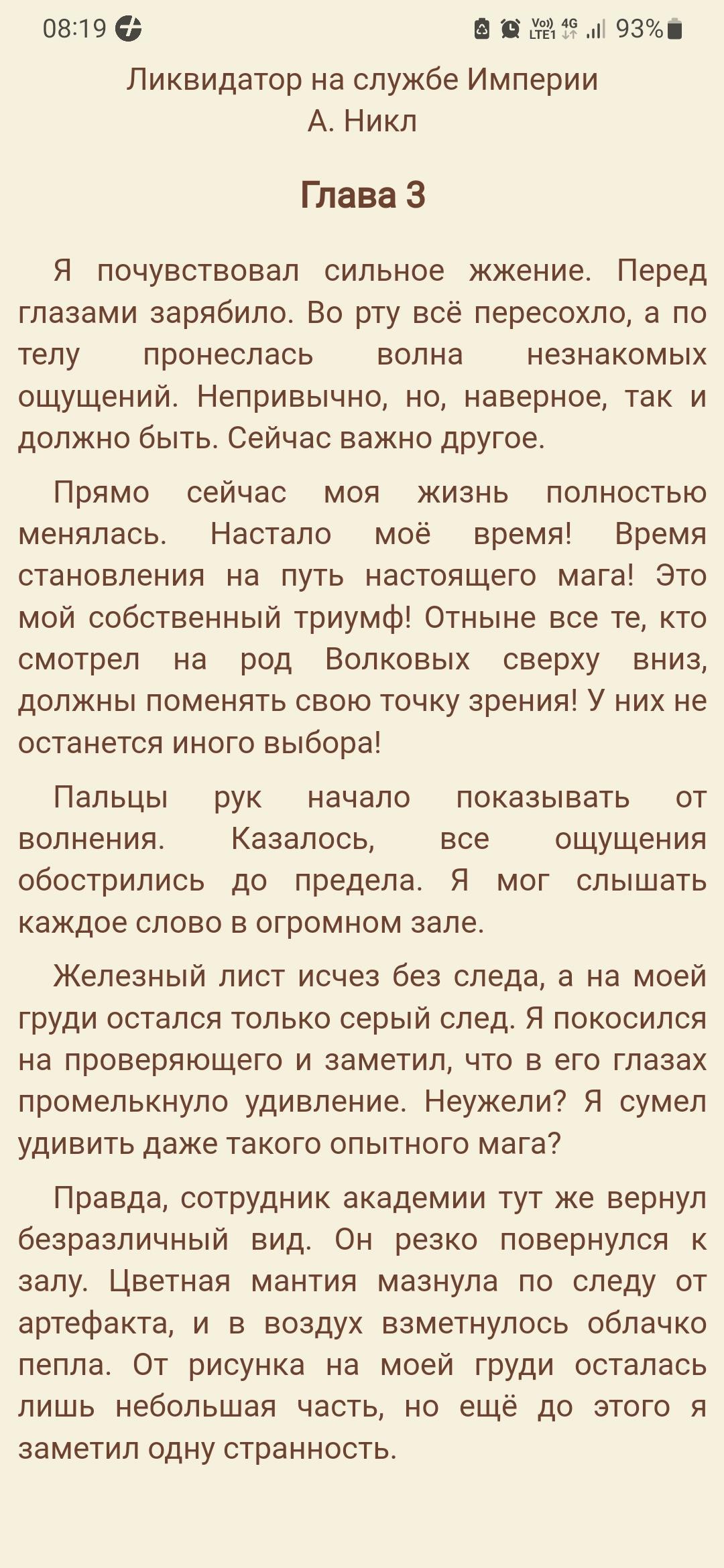 08:19
Vo)) LTE1 4G 93%

Ликвидатор на службе Империи
А. Никл

Глава 3

Я почувствовал сильное жжение. Перед глазами зарябило. Во рту всё пересохло, а по телу пронеслась волна незнакомых ощущений. Непривычно, но, наверное, так и должно быть. Сейчас важно другое.

Прямо сейчас моя жизнь полностью менялась. Настало моё время! Время становления на путь настоящего мага! Это мой собственный триумф! Отныне все те, кто смотрел на род Волковых сверху вниз, должны поменять свою точку зрения! У них не останется иного выбора!

Пальцы рук начало показывать от волнения. Казалось, все ощущения обострились до предела. Я мог слышать каждое слово в огромном зале.

Железный лист исчез без следа, а на моей груди остался только серый след. Я покосился на проверяющего и заметил, что в его глазах промелькнуло удивление. Неужели? Я сумел удивить даже такого опытного мага?

Правда, сотрудник академии тут же вернул безразличный вид. Он резко повернулся к залу. Цветная мантия мазнула по следу от артефакта, и в воздух взметнулось облачко пепла. От рисунка на моей груди осталась лишь небольшая часть, но ещё до этого я заметил одну странность.